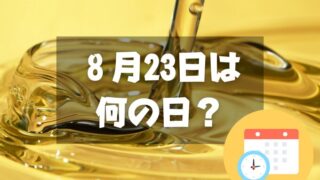 8月23日は
何の日？